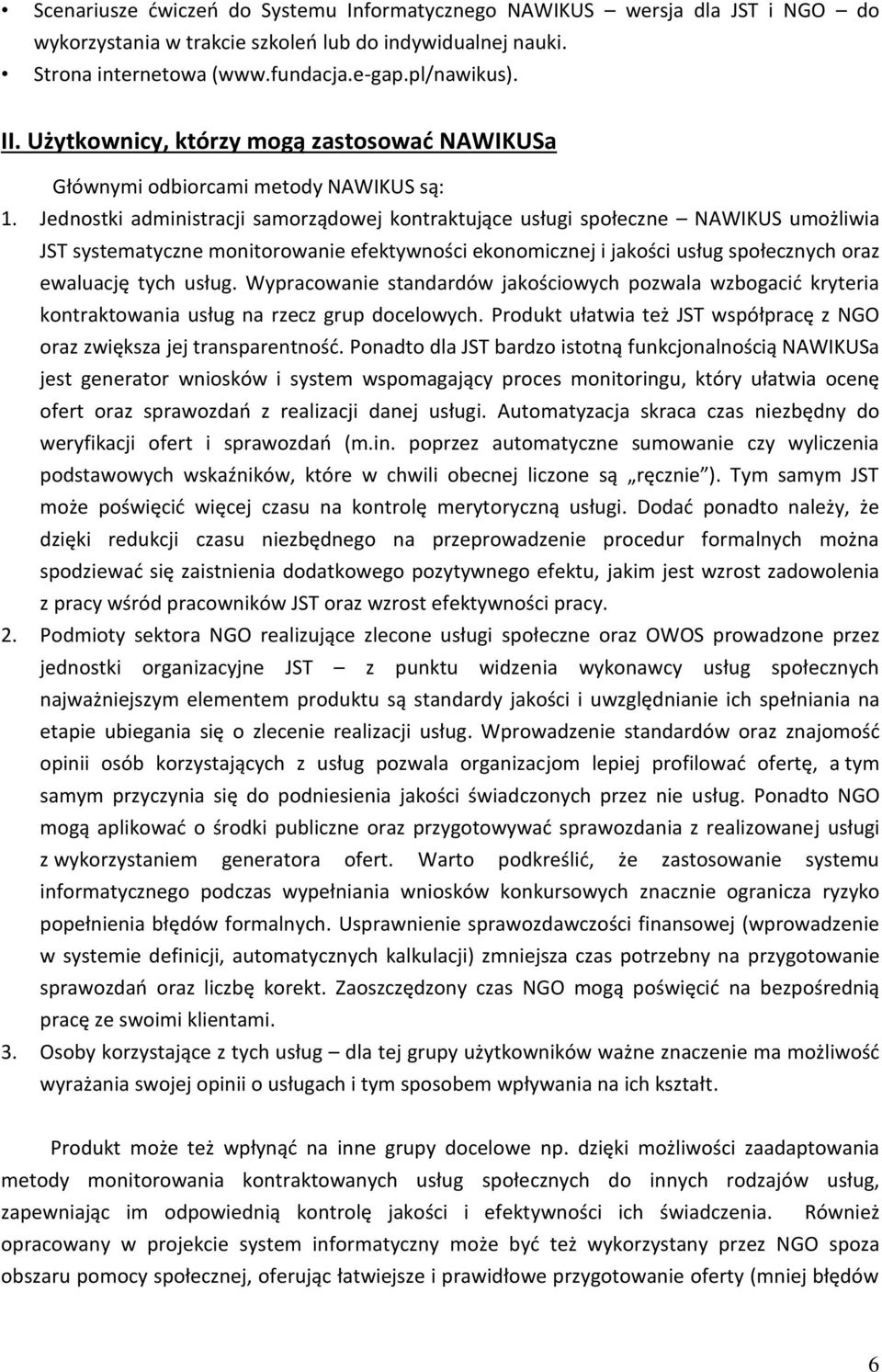 • Scenariusze ćwiczeń do Systemu Informatycznego NAWIKUS – wersja dla JST i NGO – do wykorzystania w trakcie szkoleń lub do indywidualnej nauki.
• Strona internetowa (www.fundacja.e-gap.pl/nawikus).

II. Użytkownicy, którzy mogą zastosować NAWIKUSa

Głównymi odbiorcami metody NAWIKUS są:

1. Jednostki administracji samorządowej kontraktujące usługi społeczne – NAWIKUS umożliwia JST systematyczne monitorowanie efektywności ekonomicznej i jakości usług społecznych oraz ewaluację tych usług. Wypracowanie standardów jakościowych pozwala wzbogacić kryteria kontraktowania usług na rzecz grup docelowych. Produkt ułatwia też JST współpracę z NGO oraz zwiększa jej transparentność. Ponadto dla JST bardzo istotną funkcjonalnością NAWIKUSa jest generator wniosków i system wspomagający proces monitoringu, który ułatwia ocenę ofert oraz sprawozdań z realizacji danej usługi. Automatyzacja skraca czas niezbędny do weryfikacji ofert i sprawozdań (m.in. poprzez automatyczne sumowanie czy wyliczenia podstawowych wskaźników, które w chwili obecnej liczone są „ręcznie"). Tym samym JST może poświęcić więcej czasu na kontrolę merytoryczną usługi. Dodać ponadto należy, że dzięki redukcji czasu niezbędnego na przeprowadzenie procedur formalnych można spodziewać się zaistnienia dodatkowego pozytywnego efektu, jakim jest wzrost zadowolenia z pracy wśród pracowników JST oraz wzrost efektywności pracy.
2. Podmioty sektora NGO realizujące zlecone usługi społeczne oraz OWOS prowadzone przez jednostki organizacyjne JST – z punktu widzenia wykonawcy usług społecznych najważniejszym elementem produktu są standardy jakości i uwzględnianie ich spełniania na etapie ubiegania się o zlecenie realizacji usług. Wprowadzenie standardów oraz znajomość opinii osób korzystających z usług pozwala organizacjom lepiej profilować ofertę, a tym samym przyczynia się do podniesienia jakości świadczonych przez nie usług. Ponadto NGO mogą aplikować o środki publiczne oraz przygotowywać sprawozdania z realizowanej usługi z wykorzystaniem generatora ofert. Warto podkreślić, że zastosowanie systemu informatycznego podczas wypełniania wniosków konkursowych znacznie ogranicza ryzyko popełnienia błędów formalnych. Usprawnienie sprawozdawczości finansowej (wprowadzenie w systemie definicji, automatycznych kalkulacji) zmniejsza czas potrzebny na przygotowanie sprawozdań oraz liczbę korekt. Zaoszczędzony czas NGO mogą poświęcić na bezpośrednią pracę ze swoimi klientami.
3. Osoby korzystające z tych usług – dla tej grupy użytkowników ważne znaczenie ma możliwość wyrażania swojej opinii o usługach i tym sposobem wpływania na ich kształt.

Produkt może też wpłynąć na inne grupy docelowe np. dzięki możliwości zaadaptowania metody monitorowania kontraktowanych usług społecznych do innych rodzajów usług, zapewniając im odpowiednią kontrolę jakości i efektywności ich świadczenia. Również opracowany w projekcie system informatyczny może być też wykorzystany przez NGO spoza obszaru pomocy społecznej, oferując łatwiejsze i prawidłowe przygotowanie oferty (mniej błędów

6